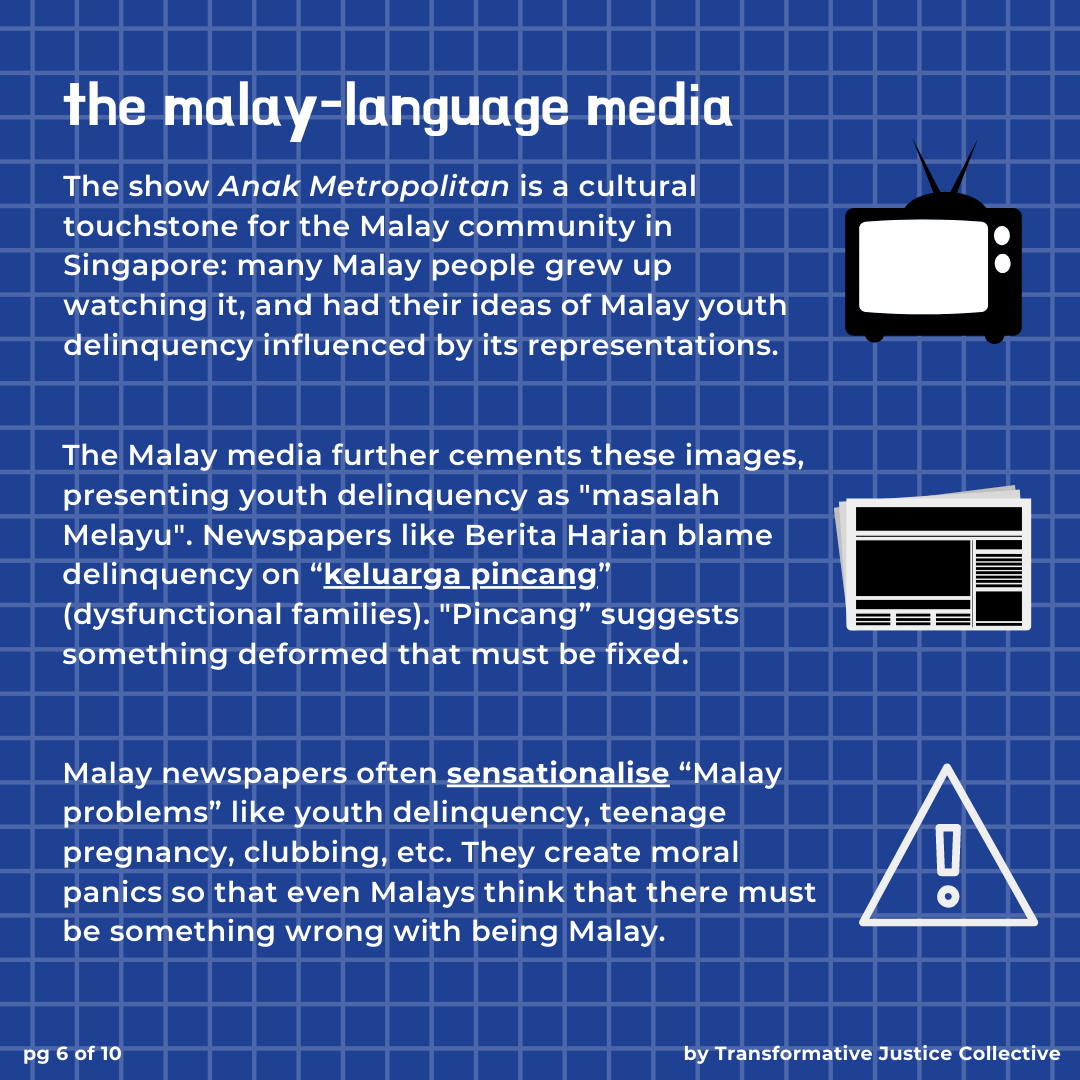 the malay-language media

The show Anak Metropolitan is a cultural touchstone for the Malay community in Singapore: many Malay people grew up watching it, and had their ideas of Malay youth delinquency influenced by its representations.

The Malay media further cements these images, presenting youth delinquency as "masalah Melayu". Newspapers like Berita Harian blame delinquency on "keluarga pincang" (dysfunctional families). "Pincang" suggests something deformed that must be fixed.

Malay newspapers often sensationalise "Malay problems" like youth delinquency, teenage pregnancy, clubbing, etc. They create moral panics so that even Malays think that there must be something wrong with being Malay.

pg 6 of 10

by Transformative Justice Collective